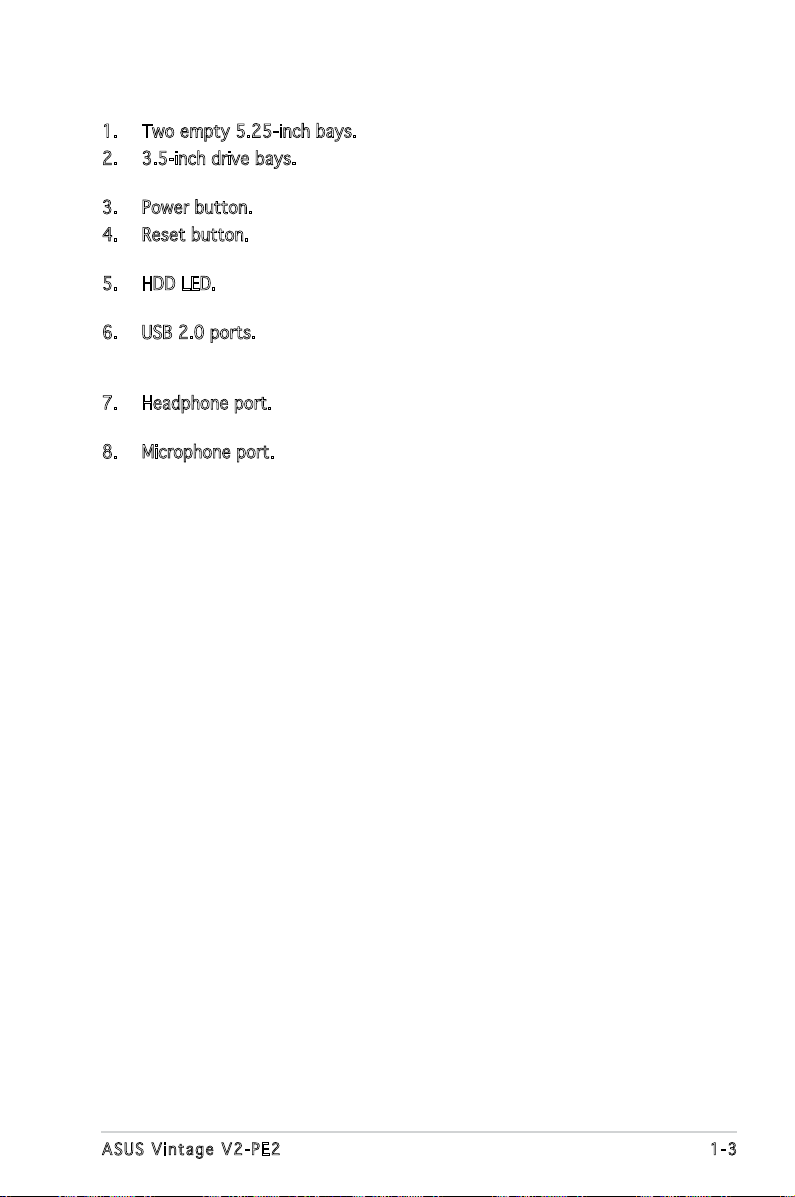 1. Two empty 5.25-inch bays.
2. 3.5-inch drive bays.

3. Power button.
4. Reset button.

5. HDD LED.

6. USB 2.0 ports.

7. Headphone port.

8. Microphone port.

ASUS Vintage V2-PE2

1-3